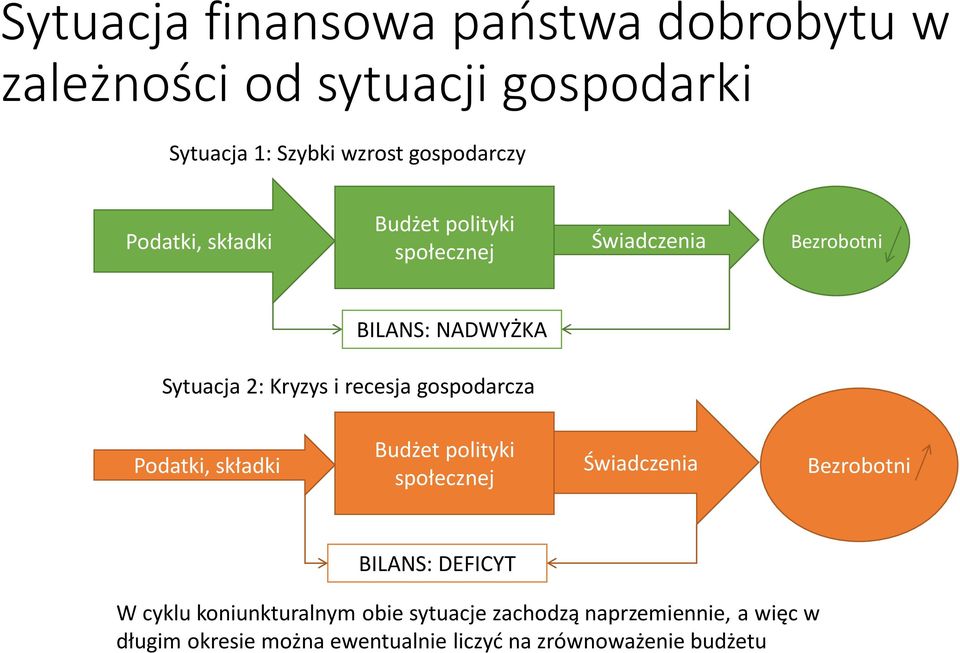 Sytuacja finansowa państwa dobrobytu w zależności od sytuacji gospodarki

Sytuacja 1: Szybki wzrost gospodarczy

Podatki, składki

Budżet polityki społecznej

Świadczenia

Bezrobotni

BILANS: NADWYŻKA

Sytuacja 2: Kryzys i recesja gospodarcza

Podatki, składki

Budżet polityki społecznej

Świadczenia

Bezrobotni

BILANS: DEFICYT

W cyklu koniunkturalnym obie sytuacje zachodzą naprzemiennie, a więc w długim okresie można ewentualnie liczyć na zrównoważenie budżetu